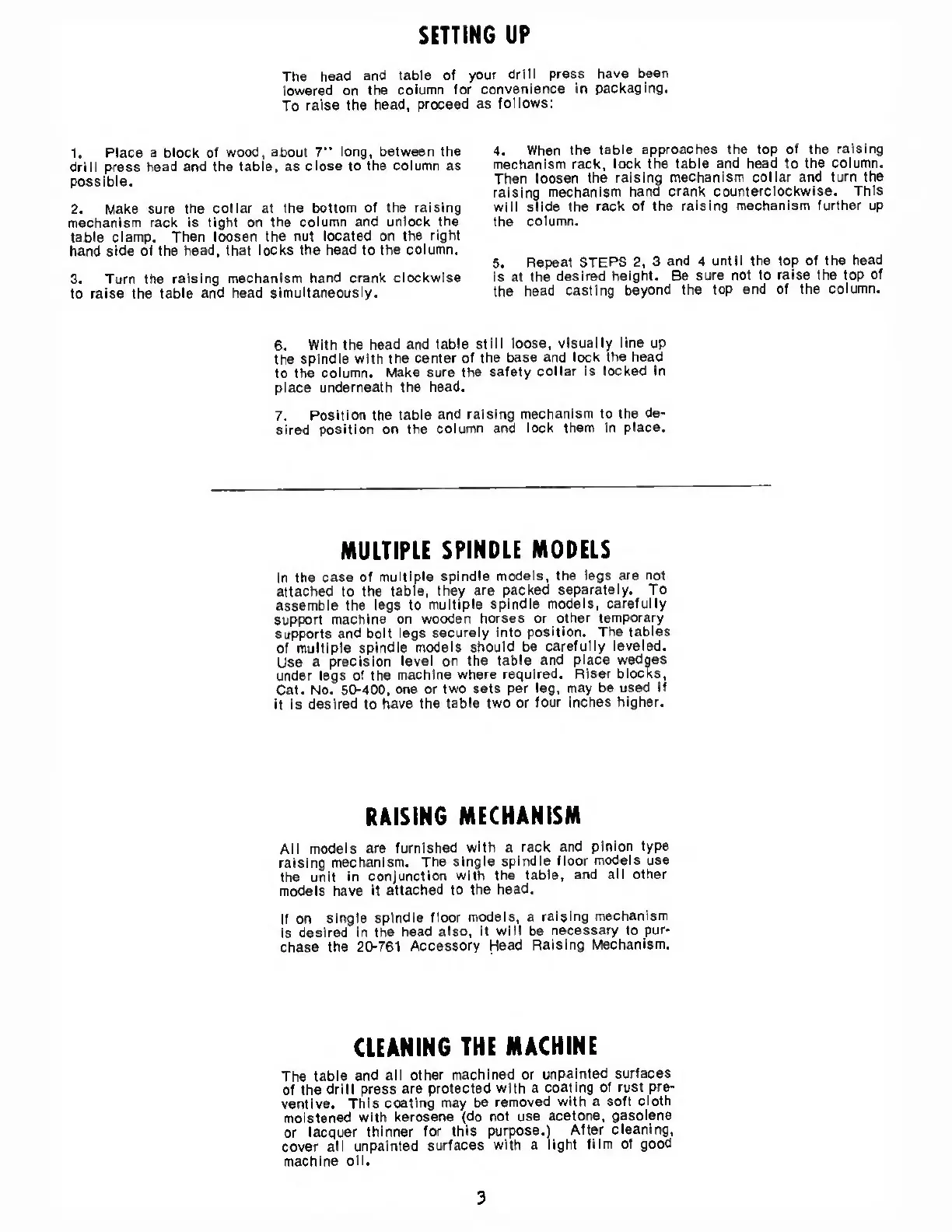 SETTING UP

The head and table of your drill press have been lowered on the column for convenience in packaging. To raise the head, proceed as follows:

1. Place a block of wood, about 7" long, between the drill press head and the table, as close to the column as possible.

2. Make sure the collar at the bottom of the raising mechanism rack is tight on the column and unlock the table clamp. Then loosen the nut located on the right hand side of the head, that locks the head to the column.

3. Turn the raising mechanism hand crank clockwise to raise the table and head simultaneously.

4. When the table approaches the top of the raising mechanism rack, lock the table and head to the column. Then loosen the raising mechanism collar and turn the raising mechanism hand crank counterclockwise. This will slide the rack of the raising mechanism further up the column.

5. Repeat STEPS 2, 3 and 4 until the top of the head is at the desired height. Be sure not to raise the top of the head casting beyond the top end of the column.

6. With the head and table still loose, visually line up the spindle with the center of the base and lock the head to the column. Make sure the safety collar is locked in place underneath the head.

7. Position the table and raising mechanism to the desired position on the column and lock them in place.

MULTIPLE SPINDLE MODELS

In the case of multiple spindle models, the legs are not attached to the table, they are packed separately. To assemble the legs to multiple spindle models, carefully support machine on wooden horses or other temporary supports and bolt legs securely into position. The tables of multiple spindle models should be carefully leveled. Use a precision level on the table and place wedges under legs of the machine where required. Riser blocks, Cat. No. 50-400, one or two sets per leg, may be used if it is desired to have the table two or four inches higher.

RAISING MECHANISM

All models are furnished with a rack and pinion type raising mechanism. The single spindle floor models use the unit in conjunction with the table, and all other models have it attached to the head.

If on single spindle floor models, a raising mechanism is desired in the head also, it will be necessary to purchase the 20-761 Accessory Head Raising Mechanism.

CLEANING THE MACHINE

The table and all other machined or unpainted surfaces of the drill press are protected with a coating of rust preventive. This coating may be removed with a soft cloth moistened with kerosene (do not use acetone, gasolene or lacquer thinner for this purpose.) After cleaning, cover all unpainted surfaces with a light film of good machine oil.

3